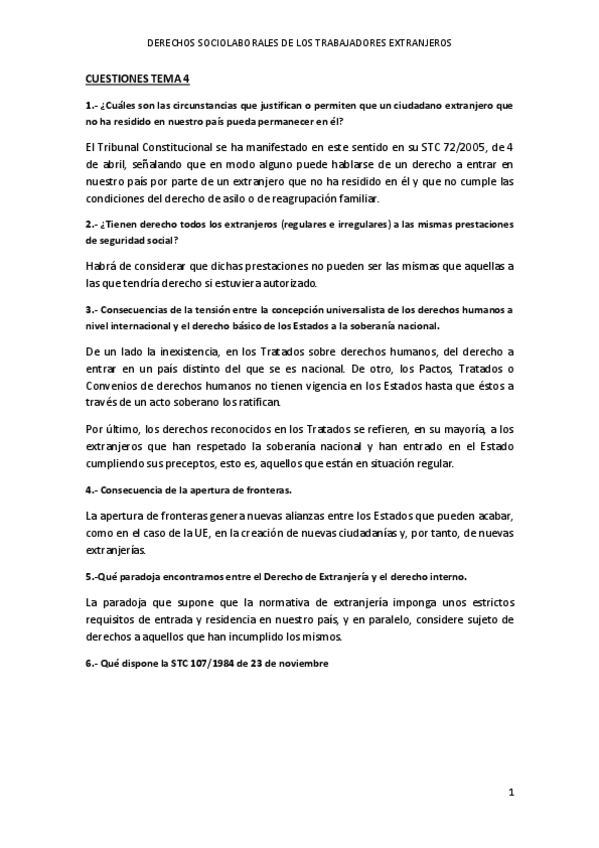 DERECHOS SOCIOLABORALES DE LOS TRABAJADORES EXTRANJEROS

CUESTIONES TEMA 4

1.- ¿Cuáles son las circunstancias que justifican o permiten que un ciudadano extranjero que no ha residido en nuestro país pueda permanecer en él?

El Tribunal Constitucional se ha manifestado en este sentido en su STC 72/2005, de 4 de abril, señalando que en modo alguno puede hablarse de un derecho a entrar en nuestro país por parte de un extranjero que no ha residido en él y que no cumple las condiciones del derecho de asilo o de reagrupación familiar.

2.- ¿Tienen derecho todos los extranjeros (regulares e irregulares) a las mismas prestaciones de seguridad social?

Habrá de considerar que dichas prestaciones no pueden ser las mismas que aquellas a las que tendría derecho si estuviera autorizado.

3.- Consecuencias de la tensión entre la concepción universalista de los derechos humanos a nivel internacional y el derecho básico de los Estados a la soberanía nacional.

De un lado la inexistencia, en los Tratados sobre derechos humanos, del derecho a entrar en un país distinto del que se es nacional. De otro, los Pactos, Tratados o Convenios de derechos humanos no tienen vigencia en los Estados hasta que éstos a través de un acto soberano los ratifican.

Por último, los derechos reconocidos en los Tratados se refieren, en su mayoría, a los extranjeros que han respetado la soberanía nacional y han entrado en el Estado cumpliendo sus preceptos, esto es, aquellos que están en situación regular.

4.- Consecuencia de la apertura de fronteras.

La apertura de fronteras genera nuevas alianzas entre los Estados que pueden acabar, como en el caso de la UE, en la creación de nuevas ciudadanías y, por tanto, de nuevas extranjerías.

5.-Qué paradoja encontramos entre el Derecho de Extranjería y el derecho interno.

La paradoja que supone que la normativa de extranjería imponga unos estrictos requisitos de entrada y residencia en nuestro país, y en paralelo, considere sujeto de derechos a aquellos que han incumplido los mismos.

6.- Qué dispone la STC 107/1984 de 23 de noviembre

1